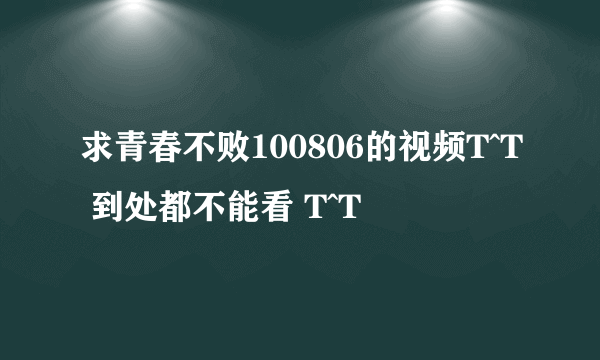 求青春不败100806的视频T^T
到处都不能看 T^T